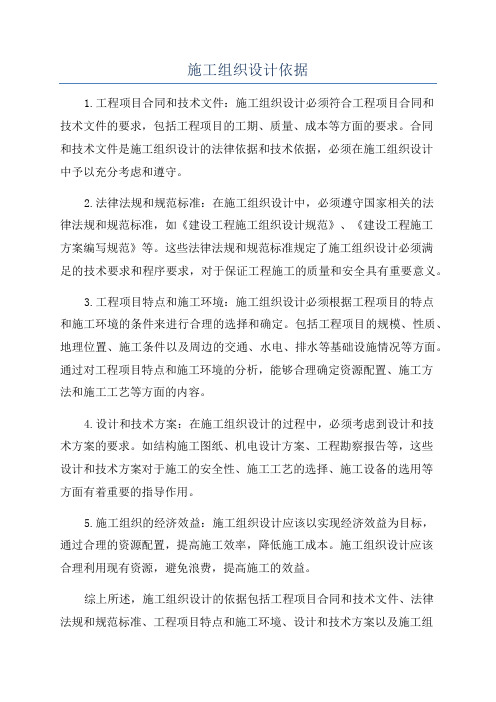 施工组织设计依据

1.工程项目合同和技术文件：施工组织设计必须符合工程项目合同和技术文件的要求，包括工程项目的工期、质量、成本等方面的要求。合同和技术文件是施工组织设计的法律依据和技术依据，必须在施工组织设计中予以充分考虑和遵守。

2.法律法规和规范标准：在施工组织设计中，必须遵守国家相关的法律法规和规范标准，如《建设工程施工组织设计规范》、《建设工程施工方案编写规范》等。这些法律法规和规范标准规定了施工组织设计必须满足的技术要求和程序要求，对于保证工程施工的质量和安全具有重要意义。

3.工程项目特点和施工环境：施工组织设计必须根据工程项目的特点和施工环境的条件来进行合理的选择和确定。包括工程项目的规模、性质、地理位置、施工条件以及周边的交通、水电、排水等基础设施情况等方面。通过对工程项目特点和施工环境的分析，能够合理确定资源配置、施工方法和施工工艺等方面的内容。

4.设计和技术方案：在施工组织设计的过程中，必须考虑到设计和技术方案的要求。如结构施工图纸、机电设计方案、工程勘察报告等，这些设计和技术方案对于施工的安全性、施工工艺的选择、施工设备的选用等方面有着重要的指导作用。

5.施工组织的经济效益：施工组织设计应该以实现经济效益为目标，通过合理的资源配置，提高施工效率，降低施工成本。施工组织设计应该合理利用现有资源，避免浪费，提高施工的效益。

综上所述，施工组织设计的依据包括工程项目合同和技术文件、法律法规和规范标准、工程项目特点和施工环境、设计和技术方案以及施工组